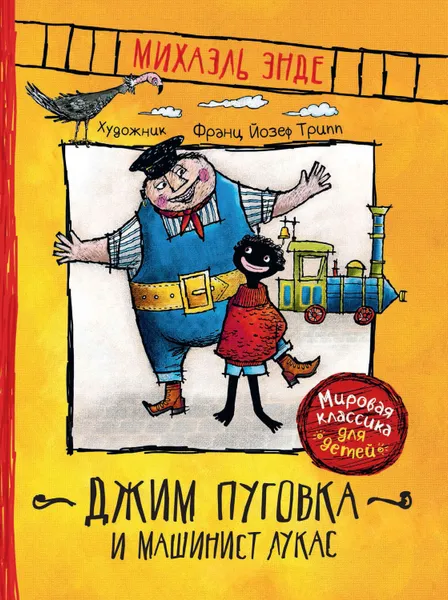 МИХАЭЛЬ ЭНДЕ

Художник Франц Йозеф Трипп

Мировая классика для детей

ДЖИМ ПУГОВКА
И МАШИНИСТ ЛУКАС